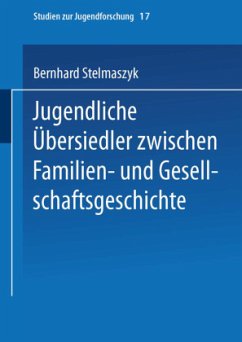 Studien zur Jugendforschung 17

Bernhard Stelmaszyk

Jugendliche Übersiedler zwischen Familien- und Gesellschaftsgeschichte